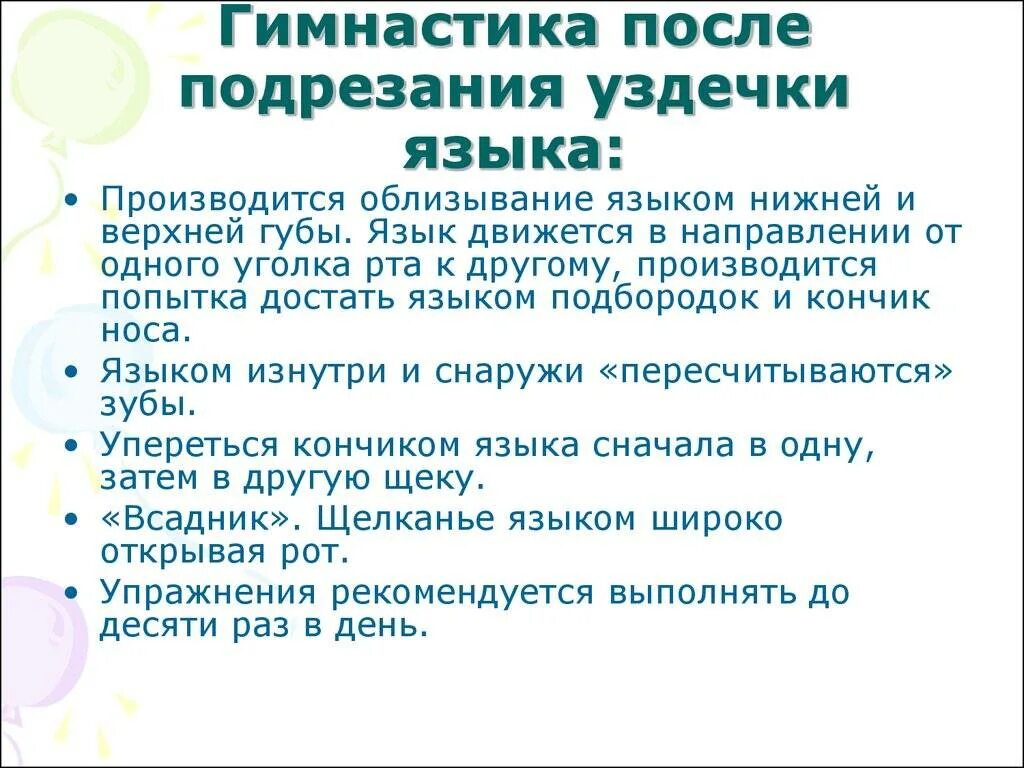 Гимнастика после подрезания уздечки языка:

• Производится облизывание языком нижней и верхней губы. Язык движется в направлении от одного уголка рта к другому, производится попытка достать языком подбородок и кончик носа.
• Языком изнутри и снаружи «пересчитываются» зубы.
• Упереться кончиком языка сначала в одну, затем в другую щеку.
• «Всадник». Щелканье языком широко открывая рот.
• Упражнения рекомендуется выполнять до десяти раз в день.